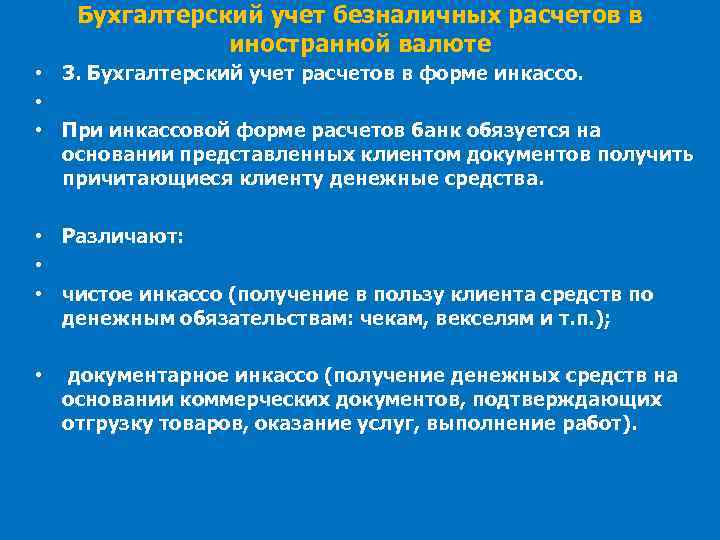 Бухгалтерский учет безналичных расчетов в иностранной валюте

• 3. Бухгалтерский учет расчетов в форме инкассо.
•
• При инкассовой форме расчетов банк обязуется на основании представленных клиентом документов получить причитающиеся клиенту денежные средства.

• Различают:
•
• чистое инкассо (получение в пользу клиента средств по денежным обязательствам: чекам, векселям и т.п.);

• документарное инкассо (получение денежных средств на основании коммерческих документов, подтверждающих отгрузку товаров, оказание услуг, выполнение работ).